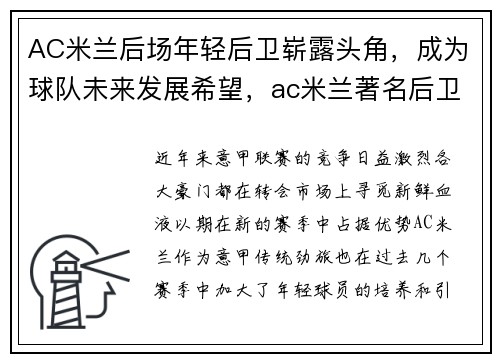 AC米兰后场年轻后卫崭露头角，成为球队未来发展希望，ac米兰著名后卫

近年来意甲联赛的竞争日益激烈各大豪门都在转会市场上寻觅新鲜血液以期在新的赛季中占据优势AC米兰作为意甲传统劲旅也在过去几个赛季中加大了年轻球员的培养和引